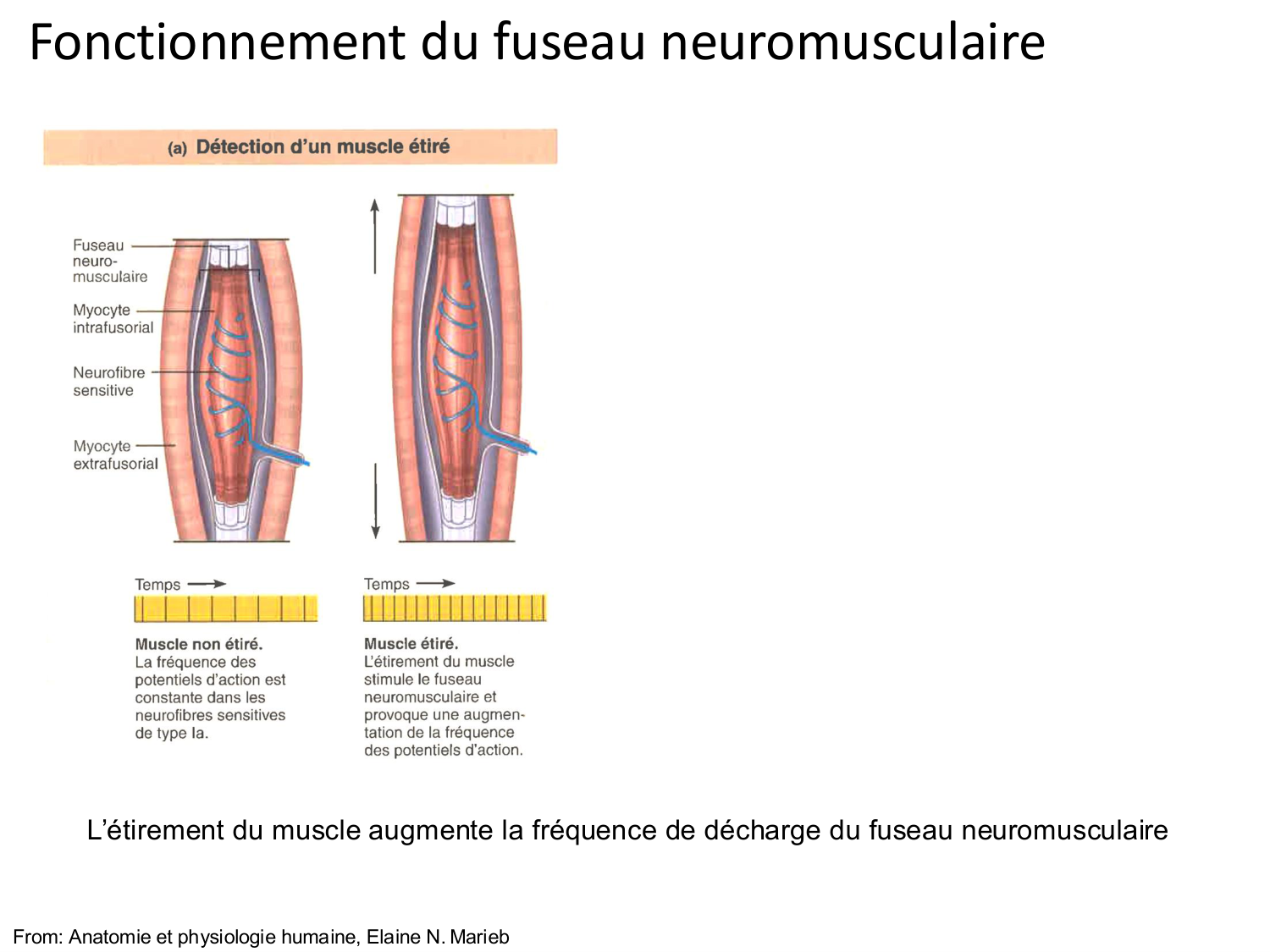 Fonctionnement du fuseau neuromusculaire

(a) Détection d'un muscle étiré

Fuseau neuromusculaire

Myocyte intrafusorial

Neurofibre sensitive

Myocyte extrafusorial

Temps

Muscle non étiré. La fréquence des potentiels d'action est constante dans les neurofibres sensitives de type Ia.

Temps

Muscle étiré. L'étirement du muscle stimule le fuseau neuromusculaire et provoque une augmentation de la fréquence des potentiels d'action.

L'étirement du muscle augmente la fréquence de décharge du fuseau neuromusculaire

From: Anatomie et physiologie humaine, Elaine N. Marieb